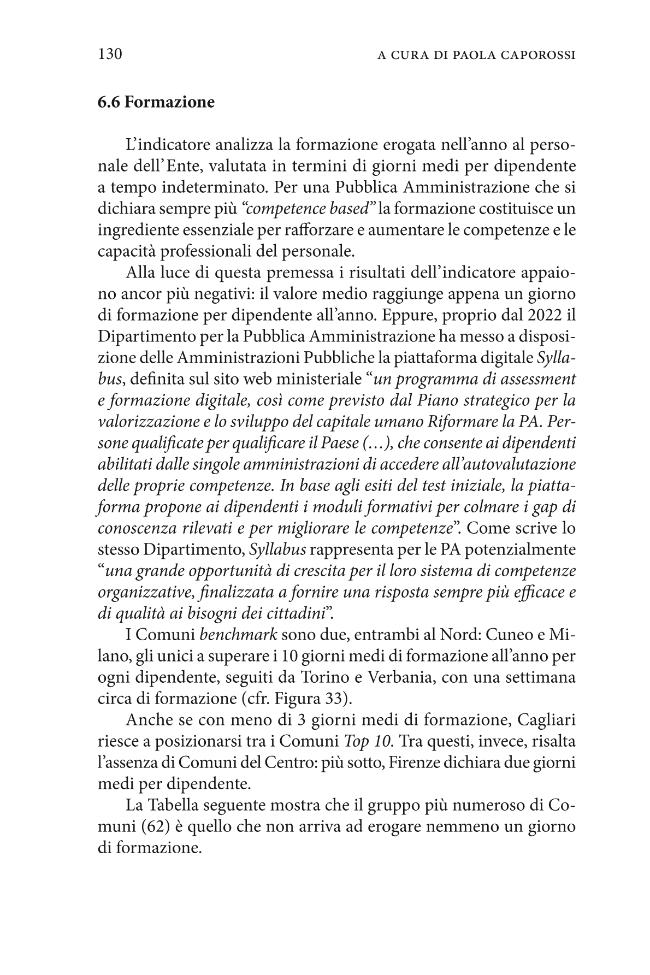 130 A CURA DI PAOLA CAPOROSSI

6.6 Formazione

L'indicatore analizza la formazione erogata nell'anno al personale dell'Ente, valutata in termini di giorni medi per dipendente a tempo indeterminato. Per una Pubblica Amministrazione che si dichiara sempre più "competence based" la formazione costituisce un ingrediente essenziale per rafforzare e aumentare le competenze e le capacità professionali del personale.

Alla luce di questa premessa i risultati dell'indicatore appaiono ancor più negativi: il valore medio raggiunge appena un giorno di formazione per dipendente all'anno. Eppure, proprio dal 2022 il Dipartimento per la Pubblica Amministrazione ha messo a disposizione delle Amministrazioni Pubbliche la piattaforma digitale Syllabus, definita sul sito web ministeriale "un programma di assessment e formazione digitale, così come previsto dal Piano strategico per la valorizzazione e lo sviluppo del capitale umano Riformare la PA. Persone qualificate per qualificare il Paese (…), che consente ai dipendenti abilitati dalle singole amministrazioni di accedere all'autovalutazione delle proprie competenze. In base agli esiti del test iniziale, la piattaforma propone ai dipendenti i moduli formativi per colmare i gap di conoscenza rilevati e per migliorare le competenze". Come scrive lo stesso Dipartimento, Syllabus rappresenta per le PA potenzialmente "una grande opportunità di crescita per il loro sistema di competenze organizzative, finalizzata a fornire una risposta sempre più efficace e di qualità ai bisogni dei cittadini".

I Comuni benchmark sono due, entrambi al Nord: Cuneo e Milano, gli unici a superare i 10 giorni medi di formazione all'anno per ogni dipendente, seguiti da Torino e Verbania, con una settimana circa di formazione (cfr. Figura 33).

Anche se con meno di 3 giorni medi di formazione, Cagliari riesce a posizionarsi tra i Comuni Top 10. Tra questi, invece, risalta l'assenza di Comuni del Centro: più sotto, Firenze dichiara due giorni medi per dipendente.

La Tabella seguente mostra che il gruppo più numeroso di Comuni (62) è quello che non arriva ad erogare nemmeno un giorno di formazione.